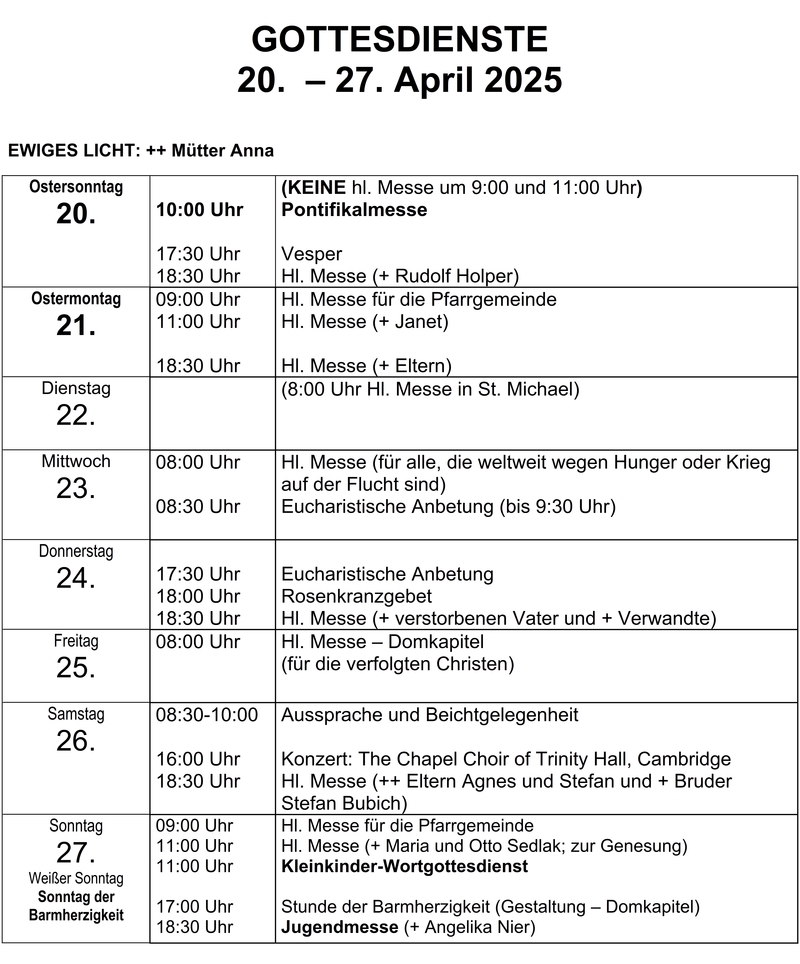 GOTTESDIENSTE
20. – 27. April 2025

EWIGES LICHT: ++ Mütter Anna

| | | |
|---|---|---|
| Ostersonntag 20. | 10:00 Uhr<br>17:30 Uhr<br>18:30 Uhr | (KEINE hl. Messe um 9:00 und 11:00 Uhr)<br>Pontifikalmesse<br>Vesper<br>Hl. Messe (+ Rudolf Holper) |
| Ostermontag 21. | 09:00 Uhr<br>11:00 Uhr<br>18:30 Uhr | Hl. Messe für die Pfarrgemeinde<br>Hl. Messe (+ Janet)<br>Hl. Messe (+ Eltern) |
| Dienstag 22. | | (8:00 Uhr Hl. Messe in St. Michael) |
| Mittwoch 23. | 08:00 Uhr<br>08:30 Uhr | Hl. Messe (für alle, die weltweit wegen Hunger oder Krieg auf der Flucht sind)<br>Eucharistische Anbetung (bis 9:30 Uhr) |
| Donnerstag 24. | 17:30 Uhr<br>18:00 Uhr<br>18:30 Uhr | Eucharistische Anbetung<br>Rosenkranzgebet<br>Hl. Messe (+ verstorbenen Vater und + Verwandte) |
| Freitag 25. | 08:00 Uhr | Hl. Messe – Domkapitel<br>(für die verfolgten Christen) |
| Samstag 26. | 08:30-10:00<br>16:00 Uhr<br>18:30 Uhr | Aussprache und Beichtgelegenheit<br>Konzert: The Chapel Choir of Trinity Hall, Cambridge<br>Hl. Messe (++ Eltern Agnes und Stefan und + Bruder Stefan Bubich) |
| Sonntag 27. Weißer Sonntag Sonntag der Barmherzigkeit | 09:00 Uhr<br>11:00 Uhr<br>11:00 Uhr<br>17:00 Uhr<br>18:30 Uhr | Hl. Messe für die Pfarrgemeinde<br>Hl. Messe (+ Maria und Otto Sedlak; zur Genesung)<br>Kleinkinder-Wortgottesdienst<br>Stunde der Barmherzigkeit (Gestaltung – Domkapitel)<br>Jugendmesse (+ Angelika Nier) |